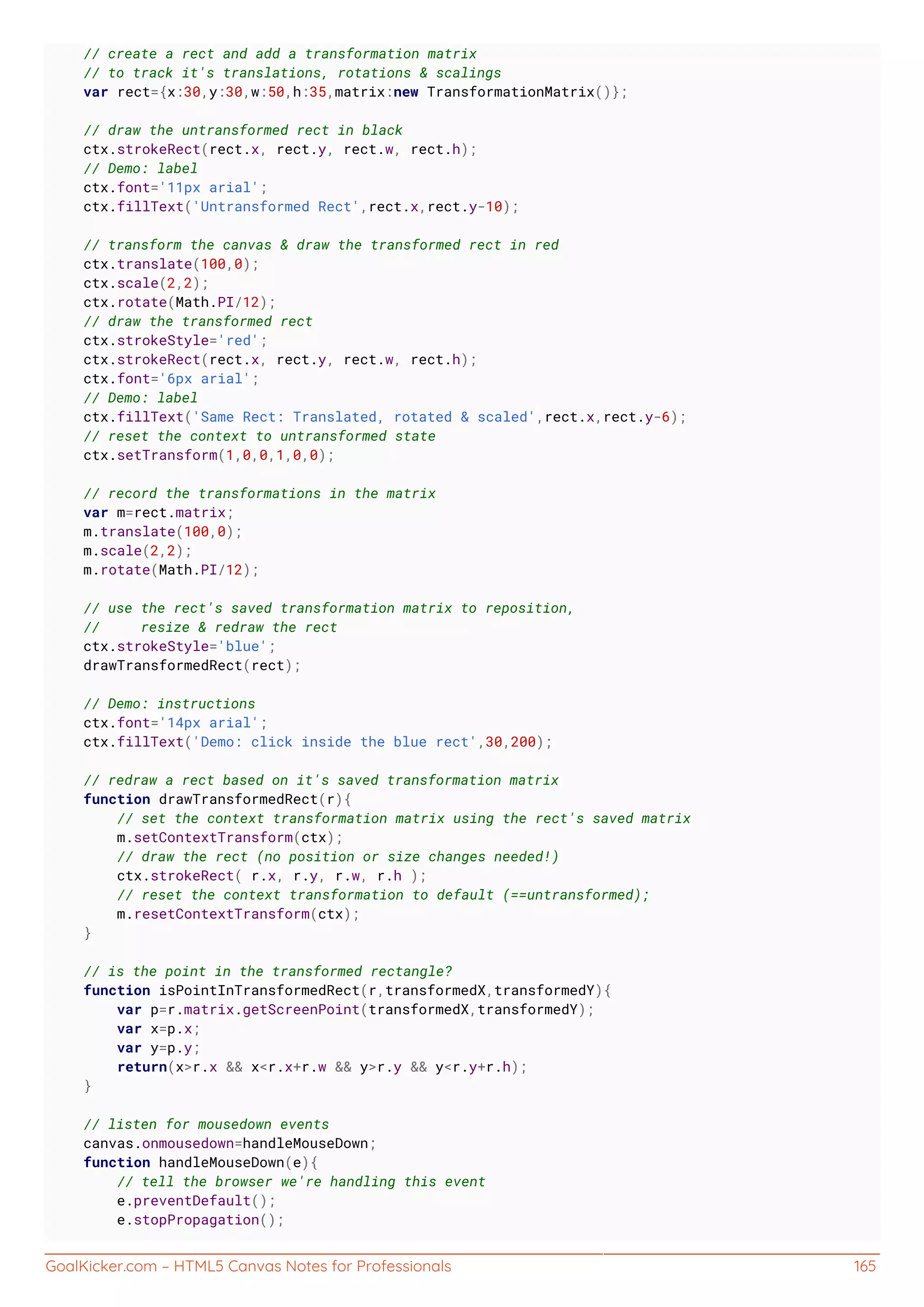 // create a rect and add a transformation matrix
// to track it's translations, rotations & scalings
var rect={x:30,y:30,w:50,h:35,matrix:new TransformationMatrix()};

// draw the untransformed rect in black
ctx.strokeRect(rect.x, rect.y, rect.w, rect.h);
// Demo: label
ctx.font='11px arial';
ctx.fillText('Untransformed Rect',rect.x,rect.y-10);

// transform the canvas & draw the transformed rect in red
ctx.translate(100,0);
ctx.scale(2,2);
ctx.rotate(Math.PI/12);
// draw the transformed rect
ctx.strokeStyle='red';
ctx.strokeRect(rect.x, rect.y, rect.w, rect.h);
ctx.font='6px arial';
// Demo: label
ctx.fillText('Same Rect: Translated, rotated & scaled',rect.x,rect.y-6);
// reset the context to untransformed state
ctx.setTransform(1,0,0,1,0,0);

// record the transformations in the matrix
var m=rect.matrix;
m.translate(100,0);
m.scale(2,2);
m.rotate(Math.PI/12);

// use the rect's saved transformation matrix to reposition,
//     resize & redraw the rect
ctx.strokeStyle='blue';
drawTransformedRect(rect);

// Demo: instructions
ctx.font='14px arial';
ctx.fillText('Demo: click inside the blue rect',30,200);

// redraw a rect based on it's saved transformation matrix
function drawTransformedRect(r){
    // set the context transformation matrix using the rect's saved matrix
    m.setContextTransform(ctx);
    // draw the rect (no position or size changes needed!)
    ctx.strokeRect( r.x, r.y, r.w, r.h );
    // reset the context transformation to default (==untransformed);
    m.resetContextTransform(ctx);
}

// is the point in the transformed rectangle?
function isPointInTransformedRect(r,transformedX,transformedY){
    var p=r.matrix.getScreenPoint(transformedX,transformedY);
    var x=p.x;
    var y=p.y;
    return(x>r.x && x<r.x+r.w && y>r.y && y<r.y+r.h);
}

// listen for mousedown events
canvas.onmousedown=handleMouseDown;
function handleMouseDown(e){
    // tell the browser we're handling this event
    e.preventDefault();
    e.stopPropagation();

GoalKicker.com – HTML5 Canvas Notes for Professionals 165